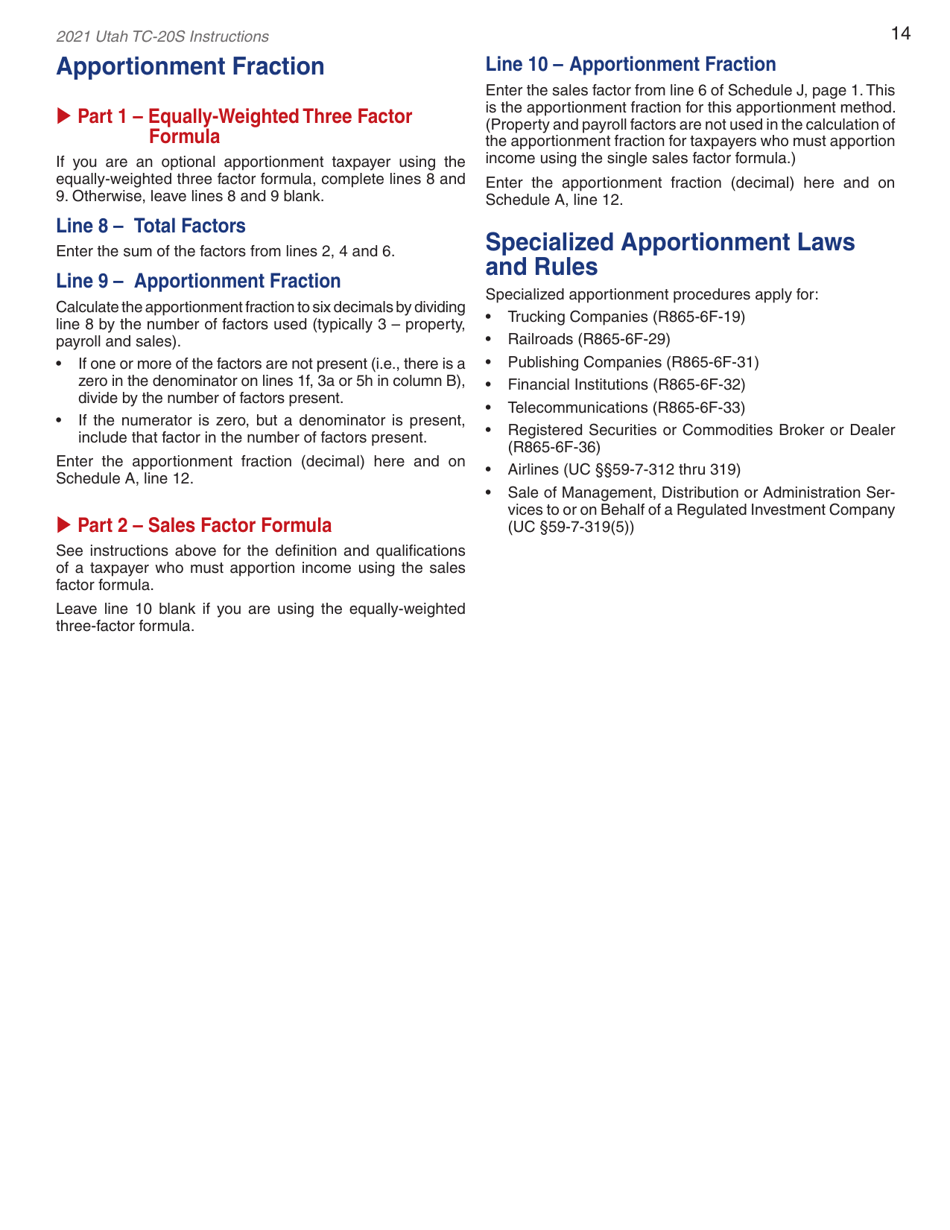 2021 Utah TC-20S Instructions

14

Apportionment Fraction

▶ Part 1 – Equally-Weighted Three Factor Formula

If you are an optional apportionment taxpayer using the equally-weighted three factor formula, complete lines 8 and 9. Otherwise, leave lines 8 and 9 blank.

Line 8 – Total Factors

Enter the sum of the factors from lines 2, 4 and 6.

Line 9 – Apportionment Fraction

Calculate the apportionment fraction to six decimals by dividing line 8 by the number of factors used (typically 3 – property, payroll and sales).

• If one or more of the factors are not present (i.e., there is a zero in the denominator on lines 1f, 3a or 5h in column B), divide by the number of factors present.

• If the numerator is zero, but a denominator is present, include that factor in the number of factors present.

Enter the apportionment fraction (decimal) here and on Schedule A, line 12.

▶ Part 2 – Sales Factor Formula

See instructions above for the definition and qualifications of a taxpayer who must apportion income using the sales factor formula.

Leave line 10 blank if you are using the equally-weighted three-factor formula.

Line 10 – Apportionment Fraction

Enter the sales factor from line 6 of Schedule J, page 1. This is the apportionment fraction for this apportionment method. (Property and payroll factors are not used in the calculation of the apportionment fraction for taxpayers who must apportion income using the single sales factor formula.)

Enter the apportionment fraction (decimal) here and on Schedule A, line 12.

Specialized Apportionment Laws and Rules

Specialized apportionment procedures apply for:

• Trucking Companies (R865-6F-19)
• Railroads (R865-6F-29)
• Publishing Companies (R865-6F-31)
• Financial Institutions (R865-6F-32)
• Telecommunications (R865-6F-33)
• Registered Securities or Commodities Broker or Dealer (R865-6F-36)
• Airlines (UC §§59-7-312 thru 319)
• Sale of Management, Distribution or Administration Services to or on Behalf of a Regulated Investment Company (UC §59-7-319(5))